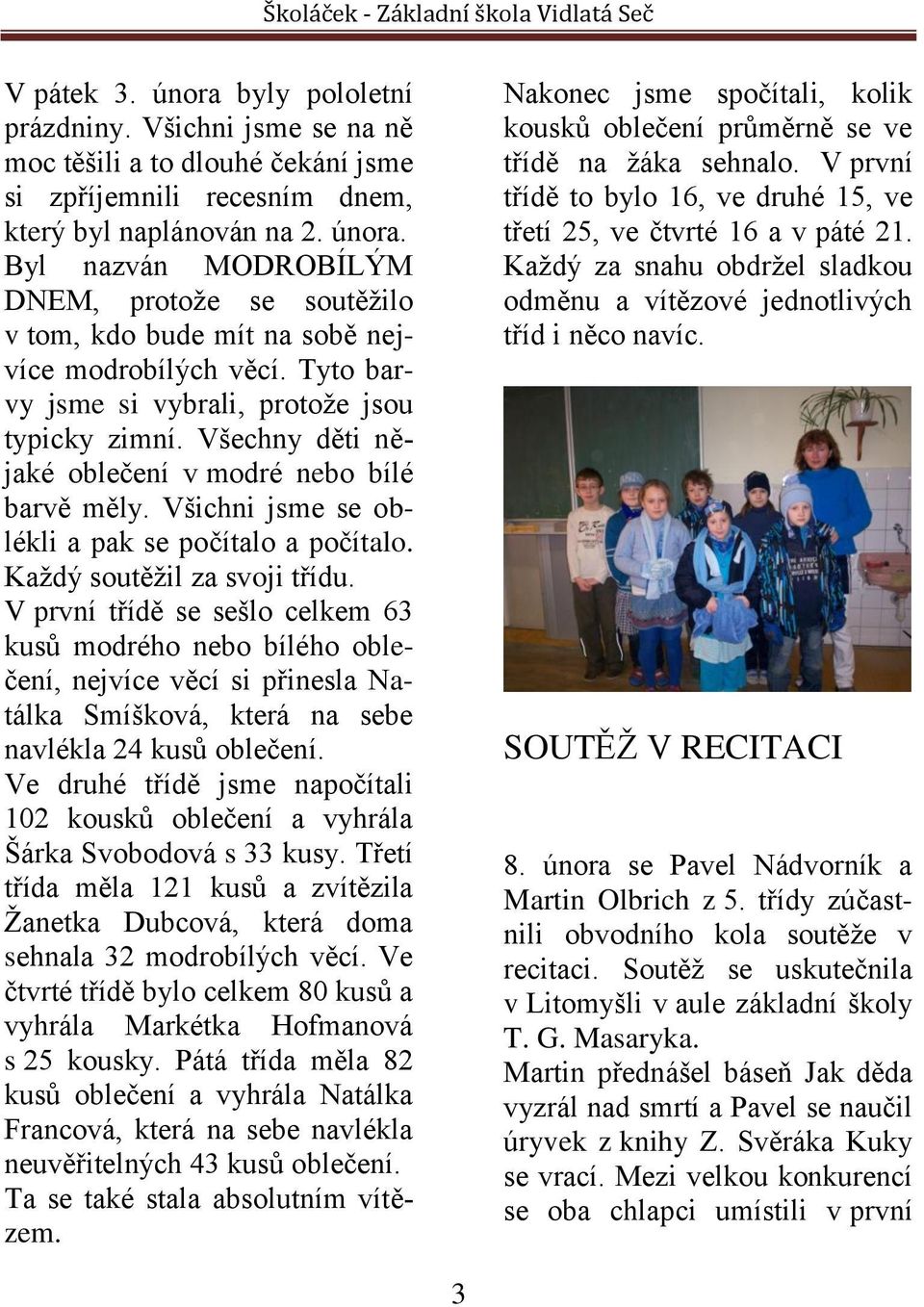 Školáček - Základní škola Vidlatá Seč

V pátek 3. února byly pololetní prázdniny. Všichni jsme se na ně moc těšili a to dlouhé čekání jsme si zpříjemnili recesním dnem, který byl naplánován na 2. února. Byl nazván MODROBÍLÝM DNEM, protože se soutěžilo v tom, kdo bude mít na sobě nejvíce modrobílých věcí. Tyto barvy jsme si vybrali, protože jsou typicky zimní. Všechny děti nějaké oblečení v modré nebo bílé barvě měly. Všichni jsme se oblékli a pak se počítalo a počítalo. Každý soutěžil za svoji třídu.
V první třídě se sešlo celkem 63 kusů modrého nebo bílého oblečení, nejvíce věcí si přinesla Natálka Smíšková, která na sebe navlékla 24 kusů oblečení.
Ve druhé třídě jsme napočítali 102 kousků oblečení a vyhrála Šárka Svobodová s 33 kusy. Třetí třída měla 121 kusů a zvítězila Žanetka Dubcová, která doma sehnala 32 modrobílých věcí. Ve čtvrté třídě bylo celkem 80 kusů a vyhrála Markétka Hofmanová s 25 kousky. Pátá třída měla 82 kusů oblečení a vyhrála Natálka Francová, která na sebe navlékla neuvěřitelných 43 kusů oblečení. Ta se také stala absolutním vítězem.

Nakonec jsme spočítali, kolik kousků oblečení průměrně se ve třídě na žáka sehnalo. V první třídě to bylo 16, ve druhé 15, ve třetí 25, ve čtvrté 16 a v páté 21. Každý za snahu obdržel sladkou odměnu a vítězové jednotlivých tříd i něco navíc.

SOUTĚŽ V RECITACI

8. února se Pavel Nádvorník a Martin Olbrich z 5. třídy zúčastnili obvodního kola soutěže v recitaci. Soutěž se uskutečnila v Litomyšli v aule základní školy T. G. Masaryka.
Martin přednášel báseň Jak děda vyzrál nad smrtí a Pavel se naučil úryvek z knihy Z. Svěráka Kuky se vrací. Mezi velkou konkurencí se oba chlapci umístili v první

3